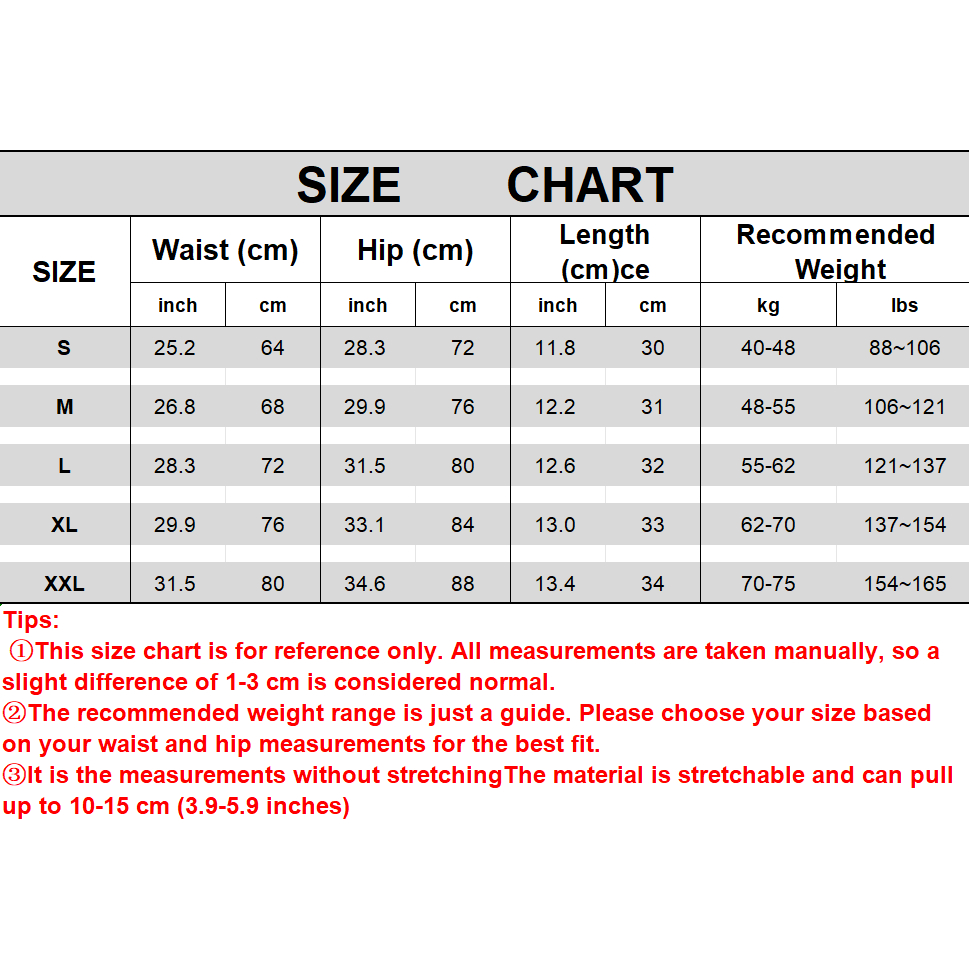 SIZE CHART

| SIZE | Waist (cm) | | Hip (cm) | | Length (cm)ce | | Recommended Weight | |
|---|---|---|---|---|---|---|---|---|
| | inch | cm | inch | cm | inch | cm | kg | lbs |
| S | 25.2 | 64 | 28.3 | 72 | 11.8 | 30 | 40-48 | 88~106 |
| M | 26.8 | 68 | 29.9 | 76 | 12.2 | 31 | 48-55 | 106~121 |
| L | 28.3 | 72 | 31.5 | 80 | 12.6 | 32 | 55-62 | 121~137 |
| XL | 29.9 | 76 | 33.1 | 84 | 13.0 | 33 | 62-70 | 137~154 |
| XXL | 31.5 | 80 | 34.6 | 88 | 13.4 | 34 | 70-75 | 154~165 |

Tips:
①This size chart is for reference only. All measurements are taken manually, so a slight difference of 1-3 cm is considered normal.
②The recommended weight range is just a guide. Please choose your size based on your waist and hip measurements for the best fit.
③It is the measurements without stretchingThe material is stretchable and can pull up to 10-15 cm (3.9-5.9 inches)